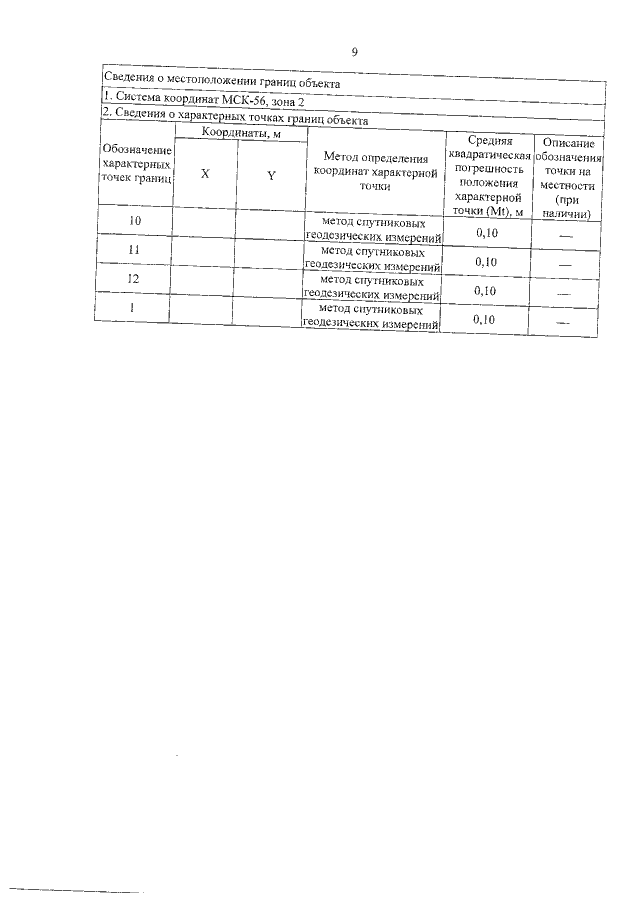 9

Сведения о местоположении границ объекта

1. Система координат МСК-56, зона 2

2. Сведения о характерных точках границ объекта

| Обозначение характерных точек границ | Координаты, м X | Координаты, м Y | Метод определения координат характерной точки | Средняя квадратическая погрешность положения характерной точки (Mt), м | Описание обозначения точки на местности (при наличии) |
|---|---|---|---|---|---|
| 10 | | | метод спутниковых геодезических измерений | 0,10 | — |
| 11 | | | метод спутниковых геодезических измерений | 0,10 | — |
| 12 | | | метод спутниковых геодезических измерений | 0,10 | — |
| 1 | | | метод спутниковых геодезических измерений | 0,10 | — |